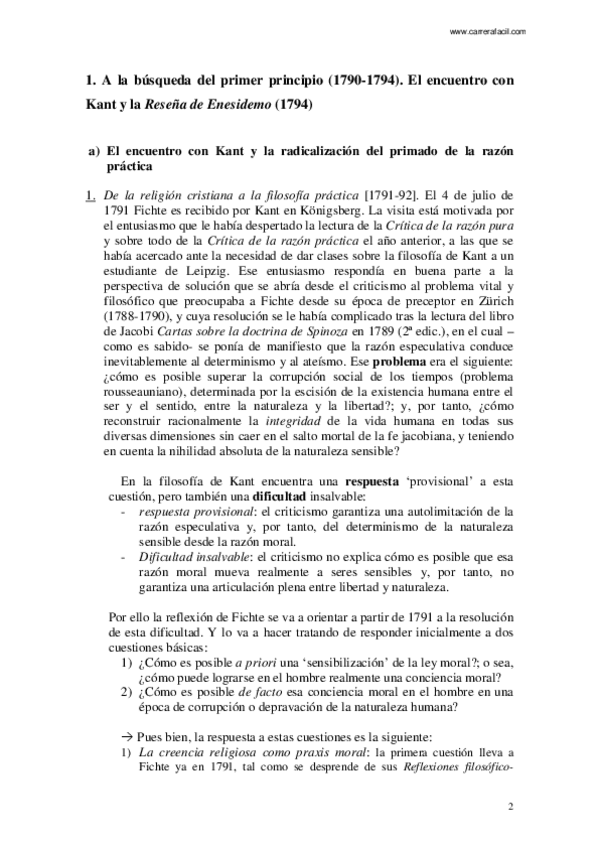 www.carrerafacil.com

1. A la búsqueda del primer principio (1790-1794). El encuentro con Kant y la Reseña de Enesidemo (1794)

a) El encuentro con Kant y la radicalización del primado de la razón práctica

1. De la religión cristiana a la filosofía práctica [1791-92]. El 4 de julio de 1791 Fichte es recibido por Kant en Königsberg. La visita está motivada por el entusiasmo que le había despertado la lectura de la Crítica de la razón pura y sobre todo de la Crítica de la razón práctica el año anterior, a las que se había acercado ante la necesidad de dar clases sobre la filosofía de Kant a un estudiante de Leipzig. Ese entusiasmo respondía en buena parte a la perspectiva de solución que se abría desde el criticismo al problema vital y filosófico que preocupaba a Fichte desde su época de preceptor en Zürich (1788-1790), y cuya resolución se le había complicado tras la lectura del libro de Jacobi Cartas sobre la doctrina de Spinoza en 1789 (2ª edic.), en el cual –como es sabido- se ponía de manifiesto que la razón especulativa conduce inevitablemente al determinismo y al ateísmo. Ese problema era el siguiente: ¿cómo es posible superar la corrupción social de los tiempos (problema rousseauniano), determinada por la escisión de la existencia humana entre el ser y el sentido, entre la naturaleza y la libertad?; y, por tanto, ¿cómo reconstruir racionalmente la integridad de la vida humana en todas sus diversas dimensiones sin caer en el salto mortal de la fe jacobiana, y teniendo en cuenta la nihilidad absoluta de la naturaleza sensible?

En la filosofía de Kant encuentra una respuesta 'provisional' a esta cuestión, pero también una dificultad insalvable:
- respuesta provisional: el criticismo garantiza una autolimitación de la razón especulativa y, por tanto, del determinismo de la naturaleza sensible desde la razón moral.
- Dificultad insalvable: el criticismo no explica cómo es posible que esa razón moral mueva realmente a seres sensibles y, por tanto, no garantiza una articulación plena entre libertad y naturaleza.

Por ello la reflexión de Fichte se va a orientar a partir de 1791 a la resolución de esta dificultad. Y lo va a hacer tratando de responder inicialmente a dos cuestiones básicas:
1) ¿Cómo es posible a priori una 'sensibilización' de la ley moral?; o sea, ¿cómo puede lograrse en el hombre realmente una conciencia moral?
2) ¿Cómo es posible de facto esa conciencia moral en el hombre en una época de corrupción o depravación de la naturaleza humana?

→ Pues bien, la respuesta a estas cuestiones es la siguiente:
1) La creencia religiosa como praxis moral: la primera cuestión lleva a Fichte ya en 1791, tal como se desprende de sus Reflexiones filosófico-

2